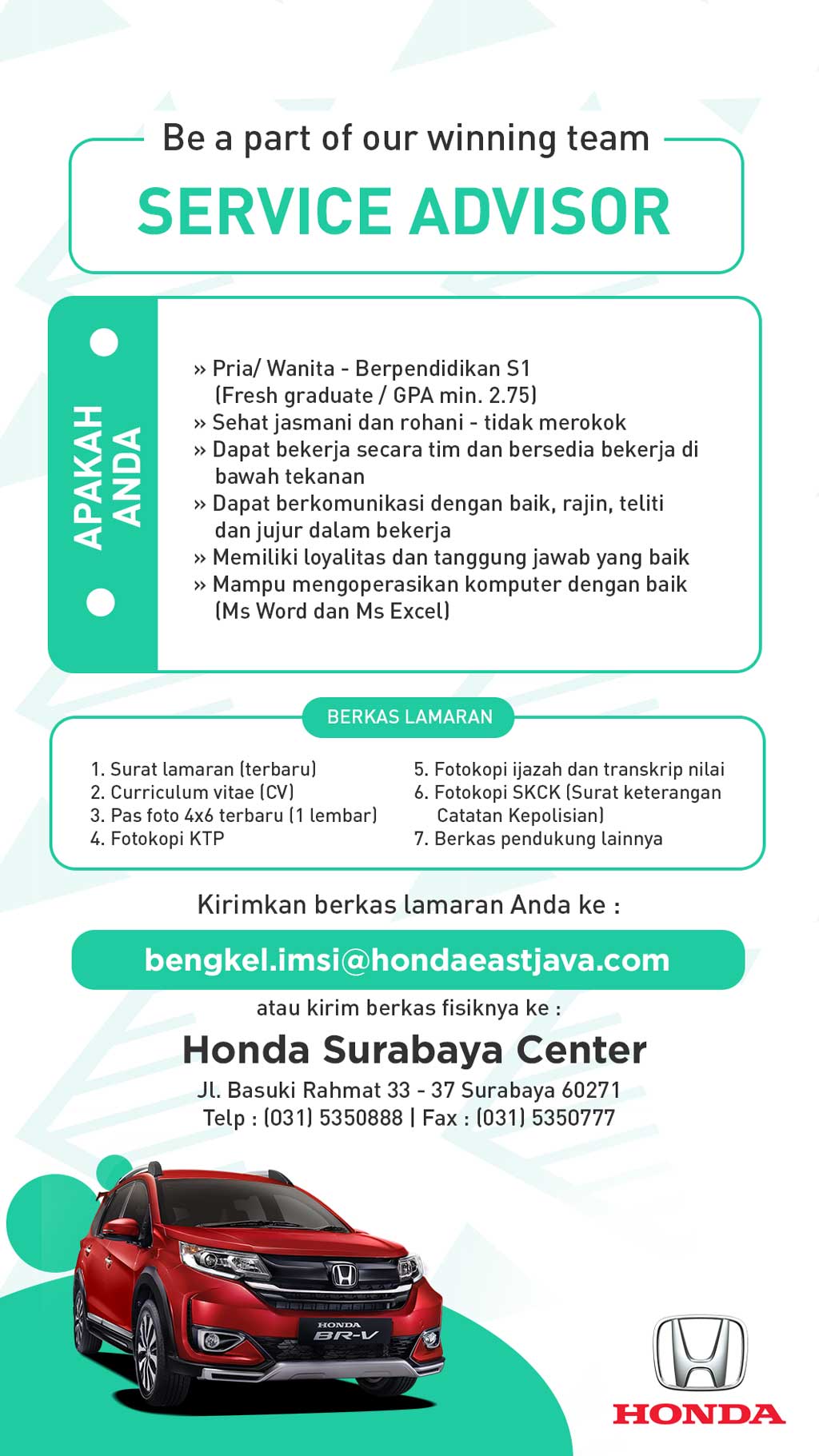 Be a part of our winning team

SERVICE ADVISOR

APAKAH ANDA

» Pria/ Wanita - Berpendidikan S1 (Fresh graduate / GPA min. 2.75)
» Sehat jasmani dan rohani - tidak merokok
» Dapat bekerja secara tim dan bersedia bekerja di bawah tekanan
» Dapat berkomunikasi dengan baik, rajin, teliti dan jujur dalam bekerja
» Memiliki loyalitas dan tanggung jawab yang baik
» Mampu mengoperasikan komputer dengan baik (Ms Word dan Ms Excel)

BERKAS LAMARAN

1. Surat lamaran (terbaru)
2. Curriculum vitae (CV)
3. Pas foto 4x6 terbaru (1 lembar)
4. Fotokopi KTP

5. Fotokopi ijazah dan transkrip nilai
6. Fotokopi SKCK (Surat keterangan Catatan Kepolisian)
7. Berkas pendukung lainnya

Kirimkan berkas lamaran Anda ke :

bengkel.imsi@hondaeastjava.com

atau kirim berkas fisiknya ke :

Honda Surabaya Center

Jl. Basuki Rahmat 33 - 37 Surabaya 60271
Telp : (031) 5350888 | Fax : (031) 5350777

HONDA
BR-V

HONDA